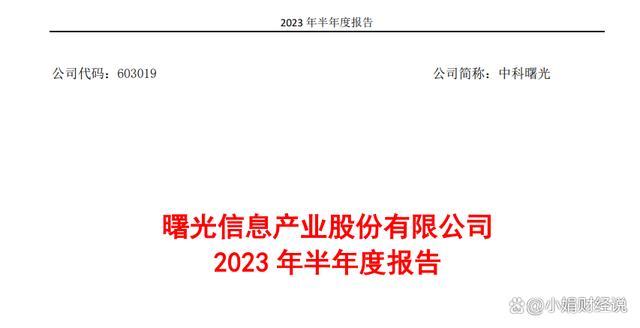 2023 年半年度报告

公司代码：603019

公司简称：中科曙光

曙光信息产业股份有限公司
2023 年半年度报告

@小娟财经说